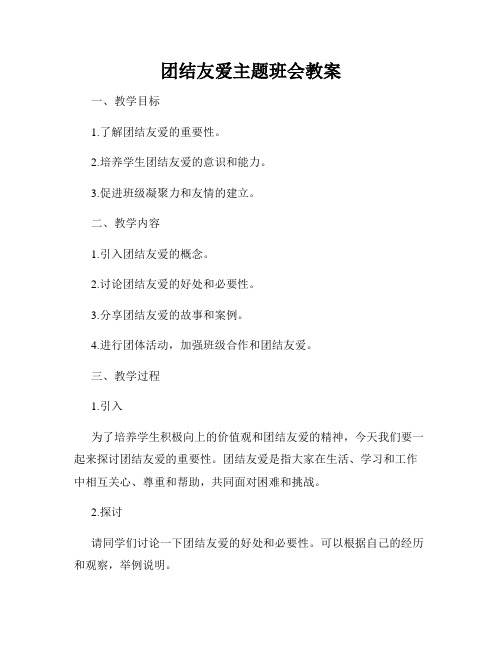 团结友爱主题班会教案

一、教学目标

1.了解团结友爱的重要性。

2.培养学生团结友爱的意识和能力。

3.促进班级凝聚力和友情的建立。

二、教学内容

1.引入团结友爱的概念。

2.讨论团结友爱的好处和必要性。

3.分享团结友爱的故事和案例。

4.进行团体活动，加强班级合作和团结友爱。

三、教学过程

1.引入

为了培养学生积极向上的价值观和团结友爱的精神，今天我们要一起来探讨团结友爱的重要性。团结友爱是指大家在生活、学习和工作中相互关心、尊重和帮助，共同面对困难和挑战。

2.探讨

请同学们讨论一下团结友爱的好处和必要性。可以根据自己的经历和观察，举例说明。